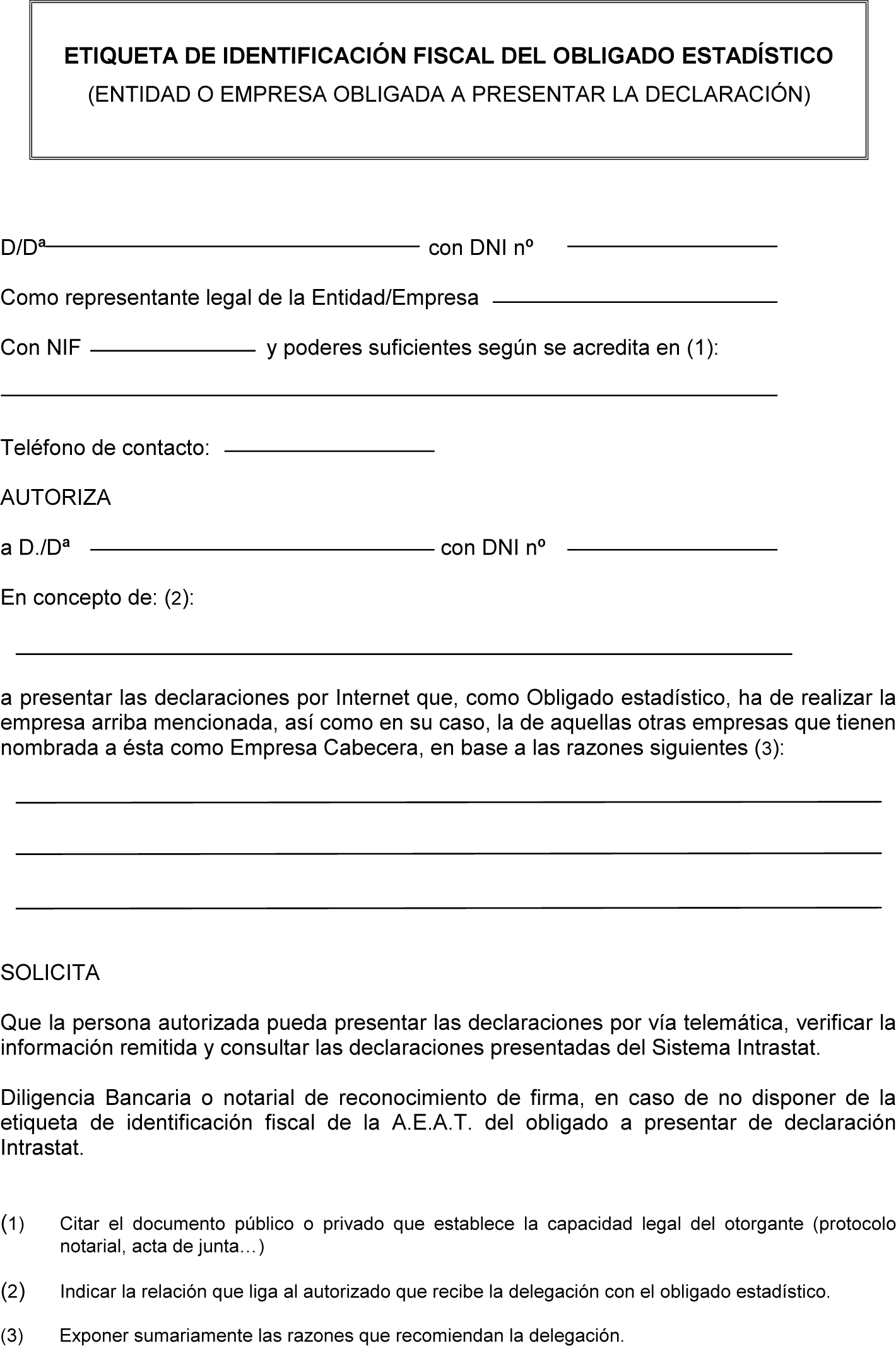 ETIQUETA DE IDENTIFICACIÓN FISCAL DEL OBLIGADO ESTADÍSTICO
(ENTIDAD O EMPRESA OBLIGADA A PRESENTAR LA DECLARACIÓN)

D/Dª con DNI nº

Como representante legal de la Entidad/Empresa

Con NIF y poderes suficientes según se acredita en (1):

Teléfono de contacto:

AUTORIZA

a D./Dª con DNI nº

En concepto de: (2):

a presentar las declaraciones por Internet que, como Obligado estadístico, ha de realizar la empresa arriba mencionada, así como en su caso, la de aquellas otras empresas que tienen nombrada a ésta como Empresa Cabecera, en base a las razones siguientes (3):

SOLICITA

Que la persona autorizada pueda presentar las declaraciones por vía telemática, verificar la información remitida y consultar las declaraciones presentadas del Sistema Intrastat.

Diligencia Bancaria o notarial de reconocimiento de firma, en caso de no disponer de la etiqueta de identificación fiscal de la A.E.A.T. del obligado a presentar de declaración Intrastat.

(1) Citar el documento público o privado que establece la capacidad legal del otorgante (protocolo notarial, acta de junta…)

(2) Indicar la relación que liga al autorizado que recibe la delegación con el obligado estadístico.

(3) Exponer sumariamente las razones que recomiendan la delegación.